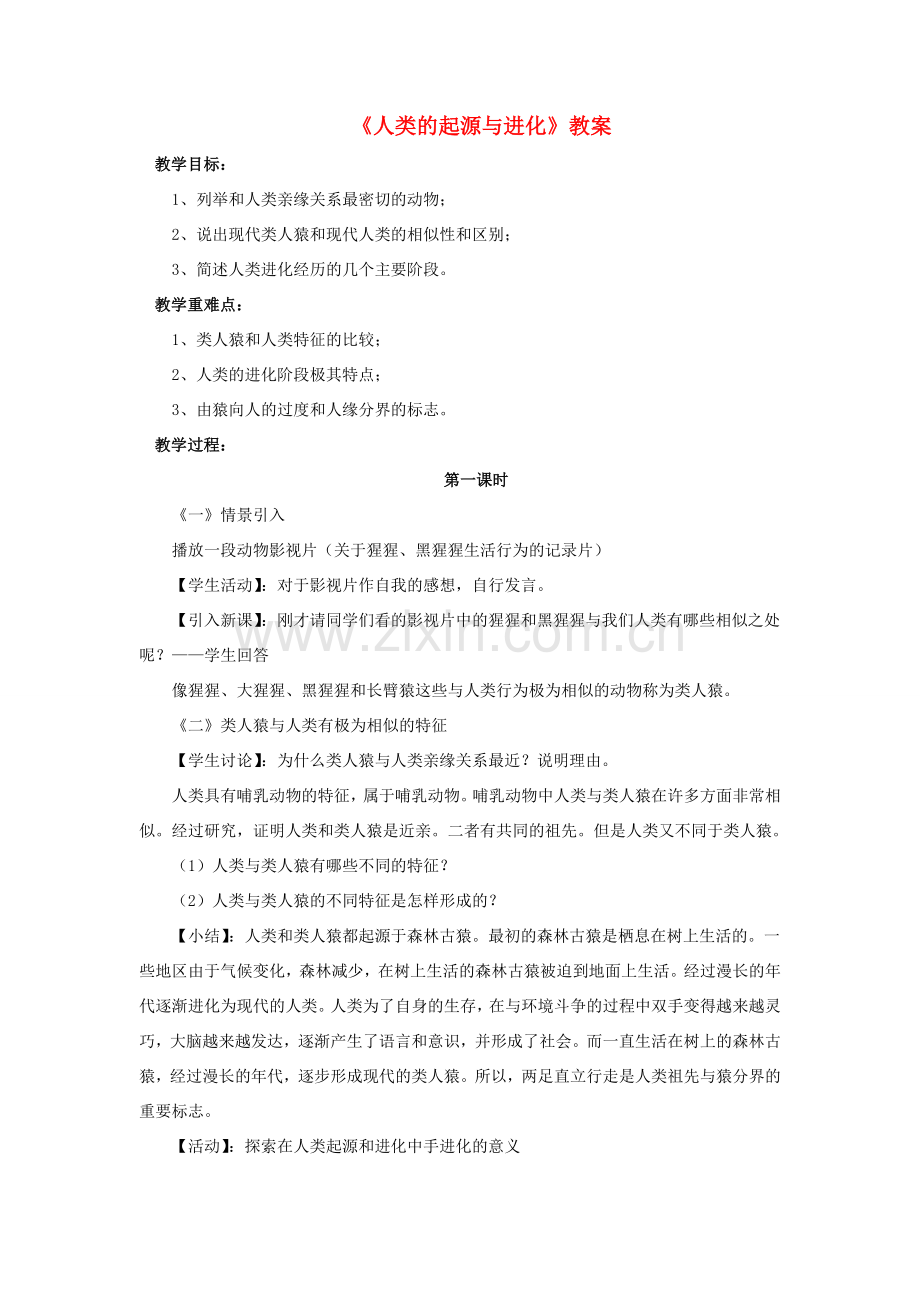 《人类的起源与进化》教案

教学目标：

1、列举和人类亲缘关系最密切的动物；

2、说出现代类人猿和现代人类的相似性和区别；

3、简述人类进化经历的几个主要阶段。

教学重难点：

1、类人猿和人类特征的比较；

2、人类的进化阶段极其特点；

3、由猿向人的过度和人缘分界的标志。

教学过程：

第一课时

《一》情景引入

播放一段动物影视片（关于猩猩、黑猩猩生活行为的记录片）

【学生活动】：对于影视片作自我的感想，自行发言。

【引入新课】：刚才请同学们看的影视片中的猩猩和黑猩猩与我们人类有哪些相似之处呢？——学生回答

像猩猩、大猩猩、黑猩猩和长臂猿这些与人类行为极为相似的动物称为类人猿。

《二》类人猿与人类有极为相似的特征

【学生讨论】：为什么类人猿与人类亲缘关系最近？说明理由。

人类具有哺乳动物的特征，属于哺乳动物。哺乳动物中人类与类人猿在许多方面非常相似。经过研究，证明人类和类人猿是近亲。二者有共同的祖先。但是人类又不同于类人猿。

（1）人类与类人猿有哪些不同的特征？

（2）人类与类人猿的不同特征是怎样形成的？

【小结】：人类和类人猿都起源于森林古猿。最初的森林古猿是栖息在树上生活的。一些地区由于气候变化，森林减少，在树上生活的森林古猿被迫到地面上生活。经过漫长的年代逐渐进化为现代的人类。人类为了自身的生存，在与环境斗争的过程中双手变得越来越灵巧，大脑越来越发达，逐渐产生了语言和意识，并形成了社会。而一直生活在树上的森林古猿，经过漫长的年代，逐步形成现代的类人猿。所以，两足直立行走是人类祖先与猿分界的重要标志。

【活动】：探索在人类起源和进化中手进化的意义

www.zixin.com.cn